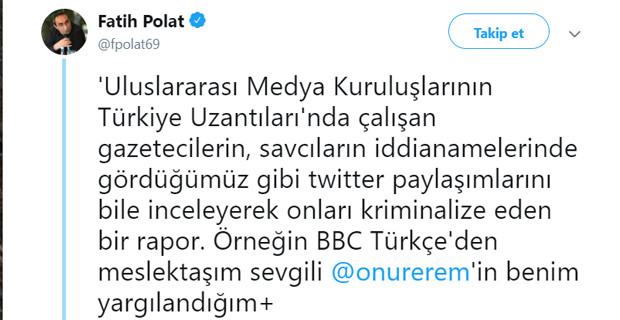 Fatih Polat
@fpolat69

Takip et

'Uluslararası Medya Kuruluşlarının Türkiye Uzantıları'nda çalışan gazetecilerin, savcıların iddianamelerinde gördüğümüz gibi twitter paylaşımlarını bile inceleyerek onları kriminalize eden bir rapor. Örneğin BBC Türkçe'den meslektaşım sevgili @onurerem'in benim yargılandığım+